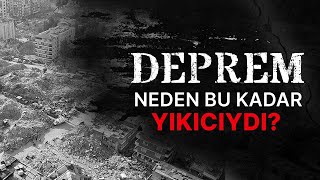 DEPREM
NEDEN BU KADAR
YIKICIYDI?